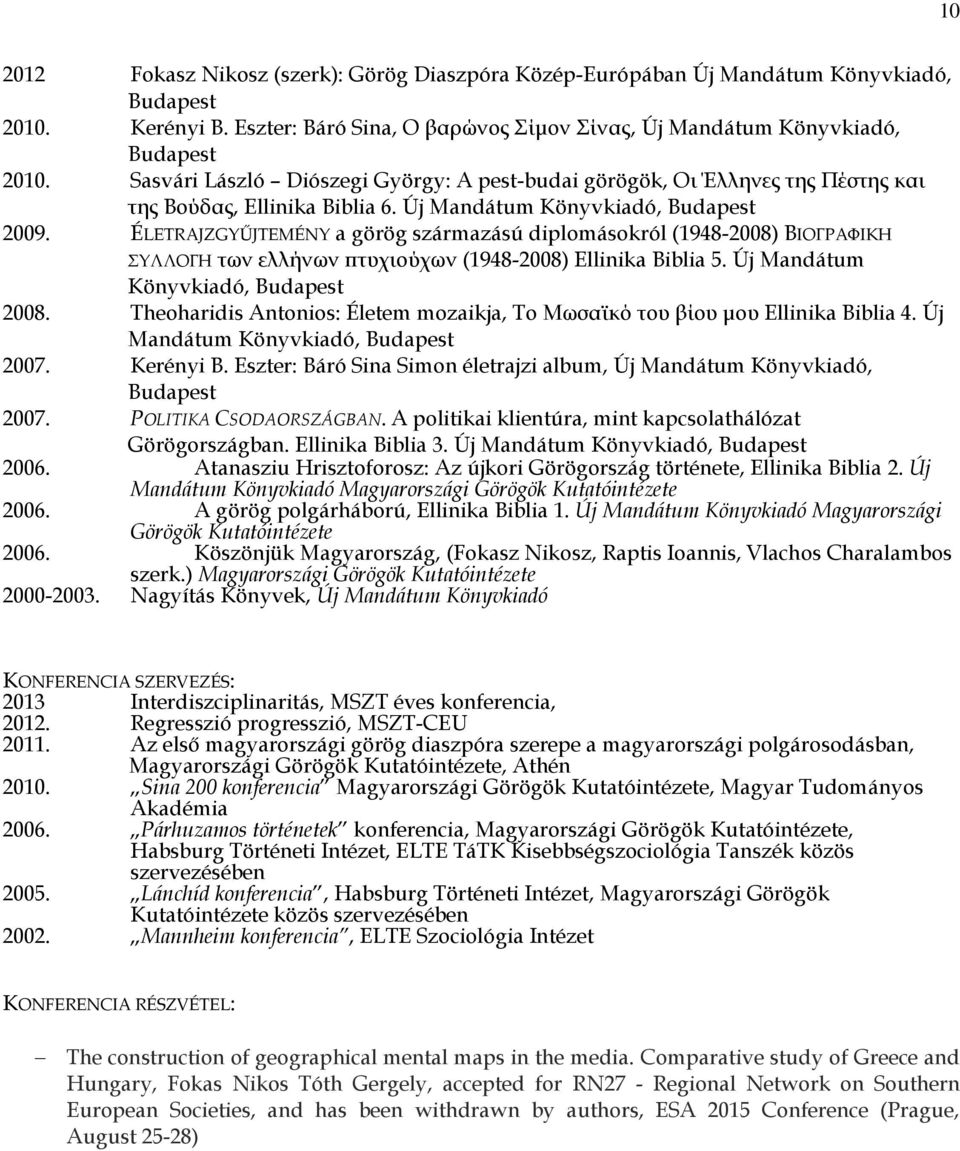 10

2012 Fokasz Nikosz (szerk): Görög Diaszpóra Közép-Európában Új Mandátum Könyvkiadó, Budapest

2010. Kerényi B. Eszter: Báró Sina, Ο βαρώνος Σίμον Σίνας, Új Mandátum Könyvkiadó, Budapest

2010. Sasvári László – Diószegi György: A pest-budai görögök, Οι Έλληνες της Πέστης και της Βούδας, Ellinika Biblia 6. Új Mandátum Könyvkiadó, Budapest

2009. ÉLETRAJZGYŰJTEMÉNY a görög származású diplomásokról (1948-2008) ΒΙΟΓΡΑΦΙΚΗ ΣΥΛΛΟΓΗ των ελλήνων πτυχιούχων (1948-2008) Ellinika Biblia 5. Új Mandátum Könyvkiadó, Budapest

2008. Theoharidis Antonios: Életem mozaikja, Το Μωσαϊκό του βίου μου Ellinika Biblia 4. Új Mandátum Könyvkiadó, Budapest

2007. Kerényi B. Eszter: Báró Sina Simon életrajzi album, Új Mandátum Könyvkiadó, Budapest

2007. POLITIKA CSODAORSZÁGBAN. A politikai klientúra, mint kapcsolathálózat Görögországban. Ellinika Biblia 3. Új Mandátum Könyvkiadó, Budapest

2006. Atanasziu Hrisztoforosz: Az újkori Görögország története, Ellinika Biblia 2. Új Mandátum Könyvkiadó Magyarországi Görögök Kutatóintézete

2006. A görög polgárháború, Ellinika Biblia 1. Új Mandátum Könyvkiadó Magyarországi Görögök Kutatóintézete

2006. Köszönjük Magyarország, (Fokasz Nikosz, Raptis Ioannis, Vlachos Charalambos szerk.) Magyarországi Görögök Kutatóintézete

2000-2003. Nagyítás Könyvek, Új Mandátum Könyvkiadó

KONFERENCIA SZERVEZÉS:

2013 Interdiszciplinaritás, MSZT éves konferencia,

2012. Regresszió progresszió, MSZT-CEU

2011. Az első magyarországi görög diaszpóra szerepe a magyarországi polgárosodásban, Magyarországi Görögök Kutatóintézete, Athén

2010. „Sina 200 konferencia” Magyarországi Görögök Kutatóintézete, Magyar Tudományos Akadémia

2006. „Párhuzamos történetek” konferencia, Magyarországi Görögök Kutatóintézete, Habsburg Történeti Intézet, ELTE TáTK Kisebbségszociológia Tanszék közös szervezésében

2005. „Lánchíd konferencia”, Habsburg Történeti Intézet, Magyarországi Görögök Kutatóintézete közös szervezésében

2002. „Mannheim konferencia”, ELTE Szociológia Intézet

KONFERENCIA RÉSZVÉTEL:

– The construction of geographical mental maps in the media. Comparative study of Greece and Hungary, Fokas Nikos Tóth Gergely, accepted for RN27 - Regional Network on Southern European Societies, and has been withdrawn by authors, ESA 2015 Conference (Prague, August 25-28)